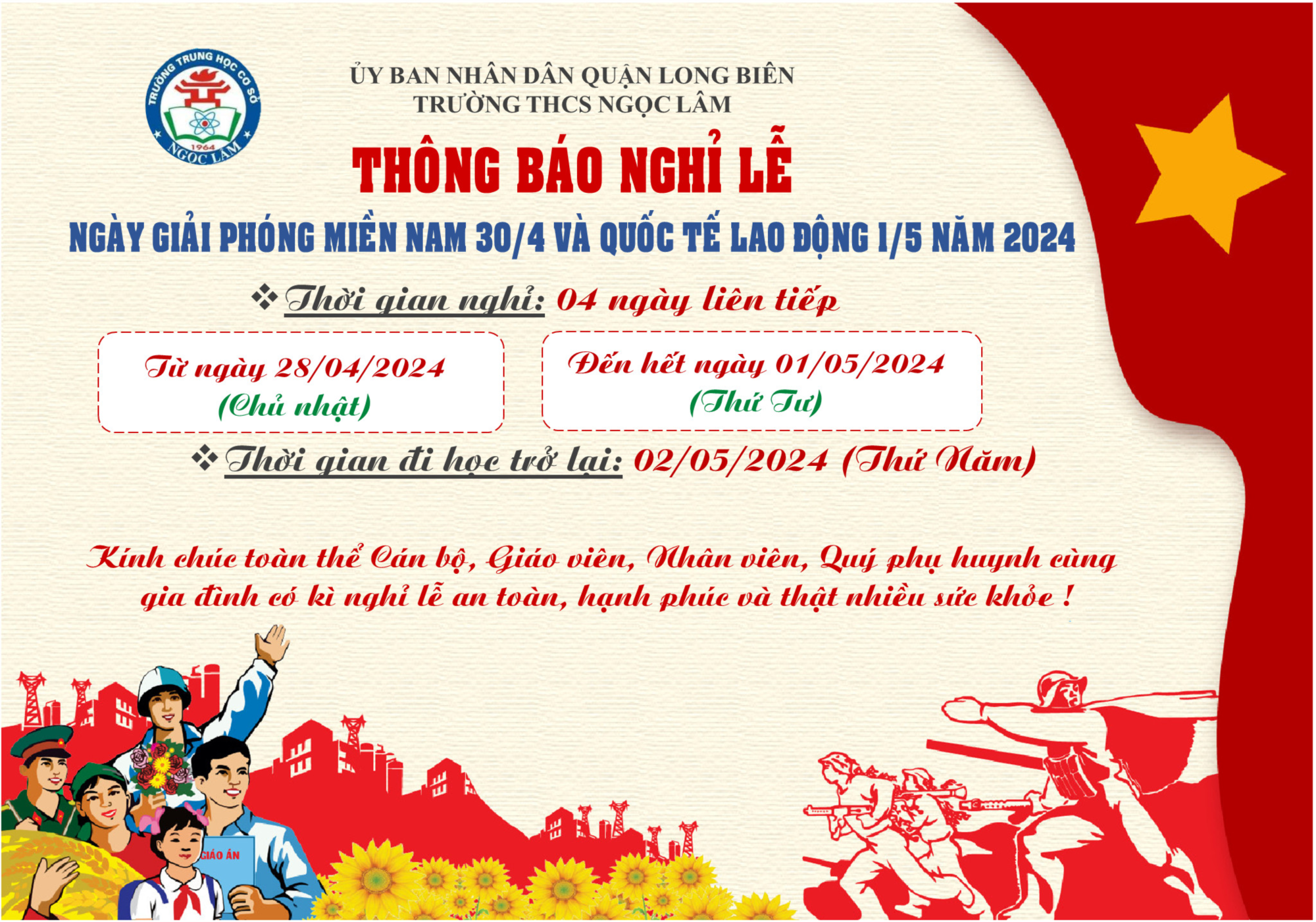 TRƯỜNG TRUNG HỌC CƠ SỞ
1964
NGỌC LÂM

ỦY BAN NHÂN DÂN QUẬN LONG BIÊN
TRƯỜNG THCS NGỌC LÂM

THÔNG BÁO NGHỈ LỄ

NGÀY GIẢI PHÓNG MIỀN NAM 30/4 VÀ QUỐC TẾ LAO ĐỘNG 1/5 NĂM 2024

❖ Thời gian nghỉ: 04 ngày liên tiếp

Từ ngày 28/04/2024
(Chủ nhật)

Đến hết ngày 01/05/2024
(Thứ Tư)

❖ Thời gian đi học trở lại: 02/05/2024 (Thứ Năm)

Kính chúc toàn thể Cán bộ, Giáo viên, Nhân viên, Quý phụ huynh cùng gia đình có kì nghỉ lễ an toàn, hạnh phúc và thật nhiều sức khỏe !

GIÁO ÁN